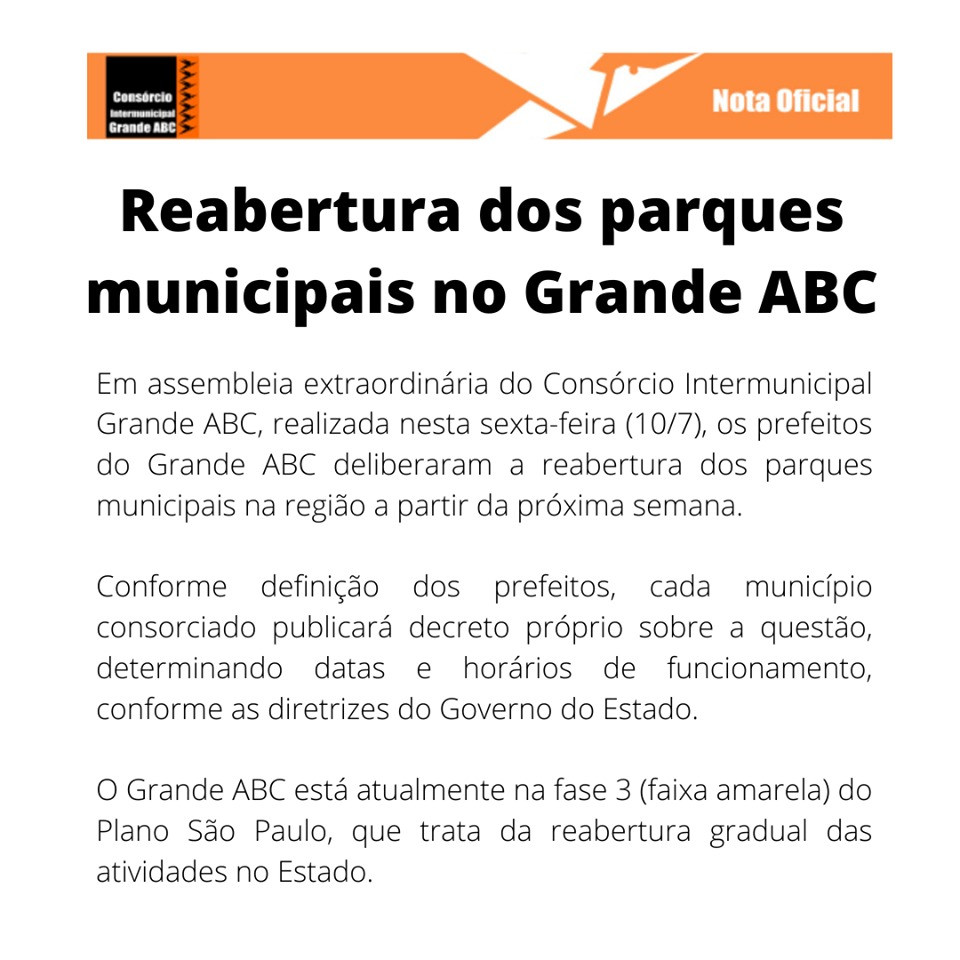 Consórcio Intermunicipal Grande ABC

Nota Oficial

Reabertura dos parques municipais no Grande ABC

Em assembleia extraordinária do Consórcio Intermunicipal Grande ABC, realizada nesta sexta-feira (10/7), os prefeitos do Grande ABC deliberaram a reabertura dos parques municipais na região a partir da próxima semana.

Conforme definição dos prefeitos, cada município consorciado publicará decreto próprio sobre a questão, determinando datas e horários de funcionamento, conforme as diretrizes do Governo do Estado.

O Grande ABC está atualmente na fase 3 (faixa amarela) do Plano São Paulo, que trata da reabertura gradual das atividades no Estado.